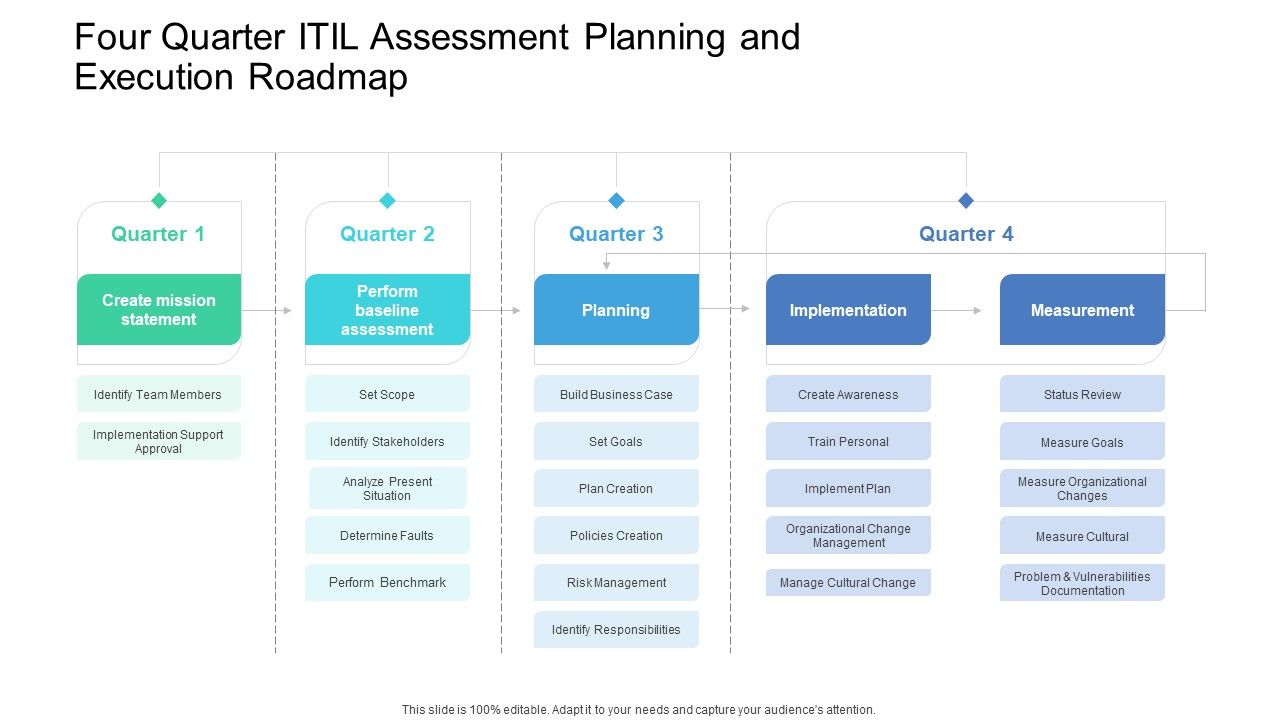 Four Quarter ITIL Assessment Planning and Execution Roadmap

Quarter 1

Create mission statement

Identify Team Members

Implementation Support Approval

Quarter 2

Perform baseline assessment

Set Scope

Identify Stakeholders

Analyze Present Situation

Determine Faults

Perform Benchmark

Quarter 3

Planning

Build Business Case

Set Goals

Plan Creation

Policies Creation

Risk Management

Identify Responsibilities

Quarter 4

Implementation

Create Awareness

Train Personal

Implement Plan

Organizational Change Management

Manage Cultural Change

Measurement

Status Review

Measure Goals

Measure Organizational Changes

Measure Cultural

Problem & Vulnerabilities Documentation

This slide is 100% editable. Adapt it to your needs and capture your audience's attention.